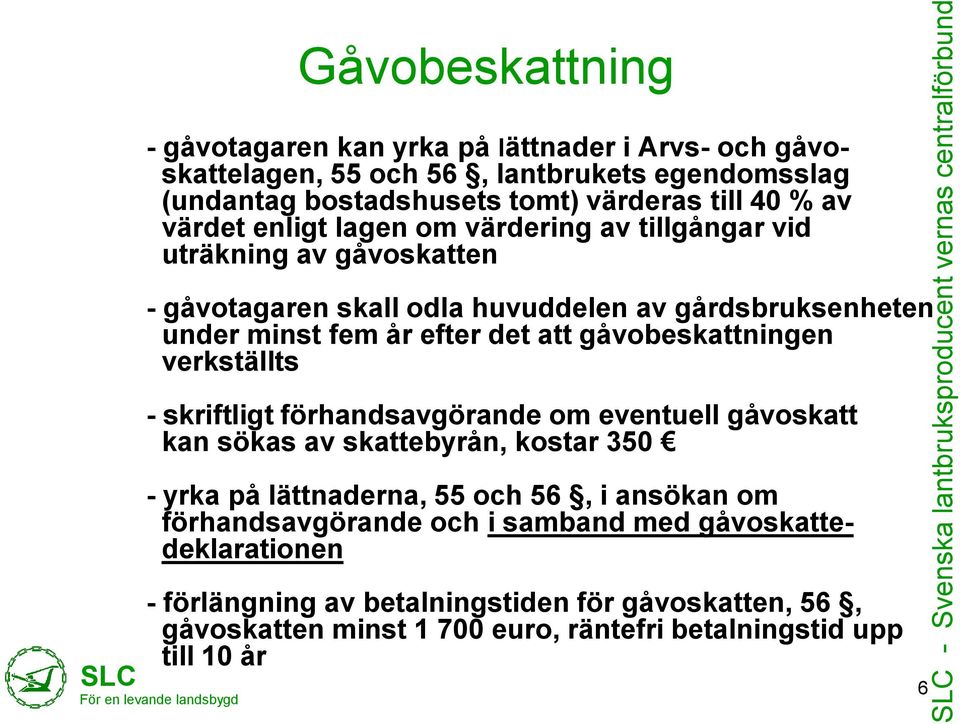 Gåvobeskattning

- gåvotagaren kan yrka på lättnader i Arvs- och gåvoskattelagen, 55 och 56 §, lantbrukets egendomsslag (undantag bostadshusets tomt) värderas till 40 % av värdet enligt lagen om värdering av tillgångar vid uträkning av gåvoskatten

- gåvotagaren skall odla huvuddelen av gårdsbruksenheten under minst fem år efter det att gåvobeskattningen verkställts

- skriftligt förhandsavgörande om eventuell gåvoskatt kan sökas av skattebyrån, kostar 350 €

- yrka på lättnaderna, 55 och 56 §, i ansökan om förhandsavgörande och i samband med gåvoskattedeklarationen

- förlängning av betalningstiden för gåvoskatten, 56 §, gåvoskatten minst 1 700 euro, räntefri betalningstid upp till 10 år

SLC
För en levande landsbygd

6

SLC - Svenska lantbruksproducent vernas centralförbund